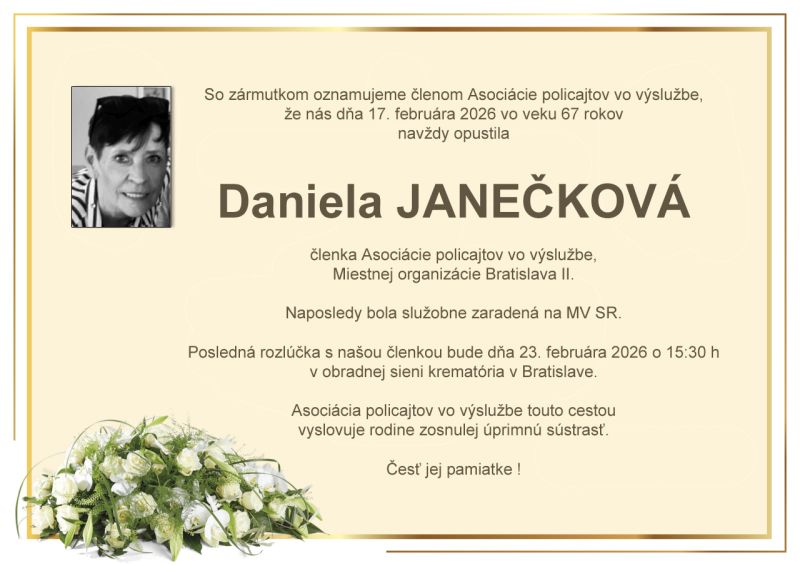 So zármutkom oznamujeme členom Asociácie policajtov vo výslužbe, že nás dňa 17. februára 2026 vo veku 67 rokov navždy opustila

Daniela JANEČKOVÁ

členka Asociácie policajtov vo výslužbe, Miestnej organizácie Bratislava II.

Naposledy bola služobne zaradená na MV SR.

Posledná rozlúčka s našou členkou bude dňa 23. februára 2026 o 15:30 h v obradnej sieni krematória v Bratislave.

Asociácia policajtov vo výslužbe touto cestou vyslovuje rodine zosnulej úprimnú sústrasť.

Česť jej pamiatke !